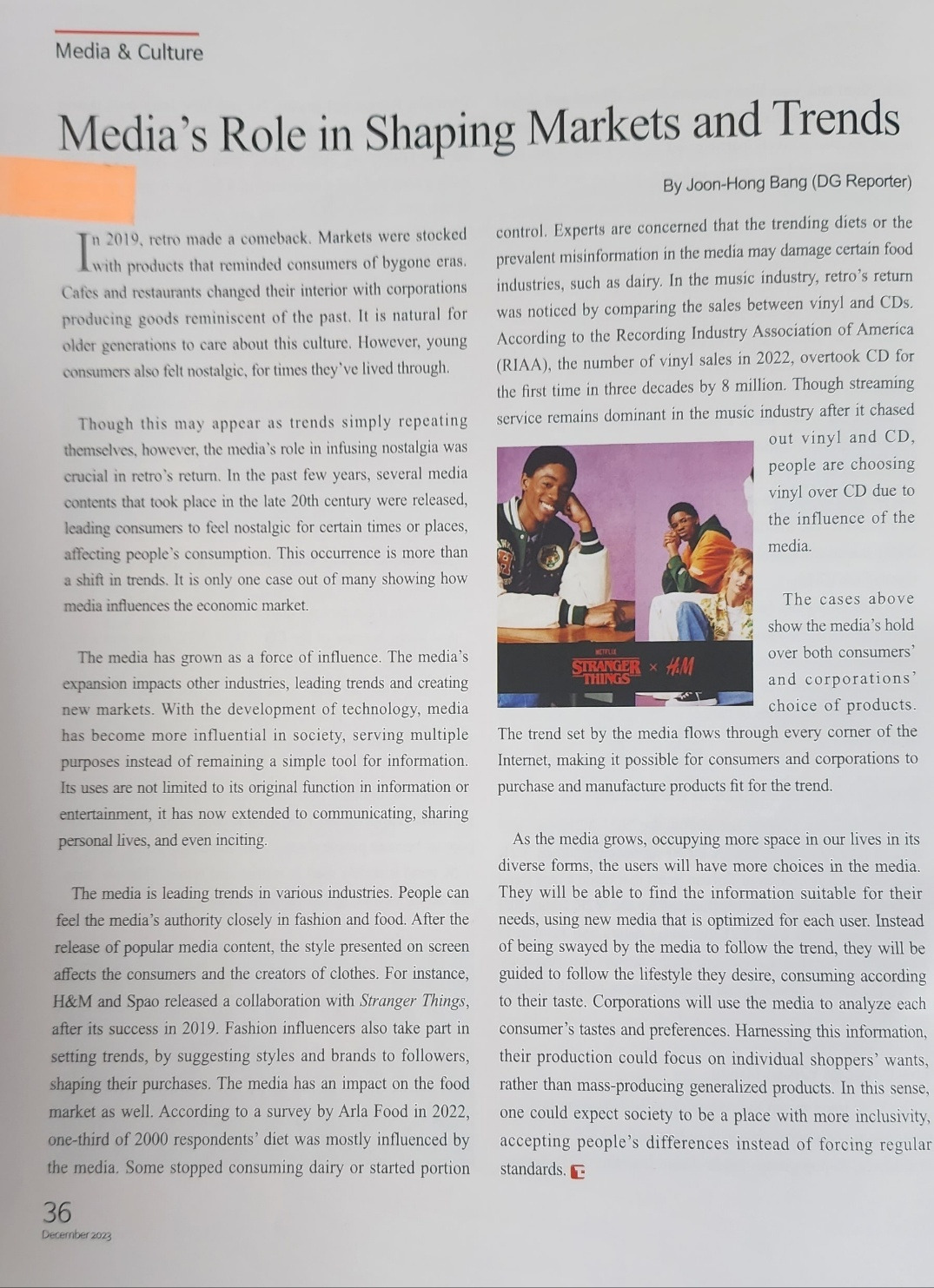 Media & Culture

Media's Role in Shaping Markets and Trends

By Joon-Hong Bang (DG Reporter)

In 2019, retro made a comeback. Markets were stocked with products that reminded consumers of bygone eras. Cafes and restaurants changed their interior with corporations producing goods reminiscent of the past. It is natural for older generations to care about this culture. However, young consumers also felt nostalgic, for times they've lived through.

Though this may appear as trends simply repeating themselves, however, the media's role in infusing nostalgia was crucial in retro's return. In the past few years, several media contents that took place in the late 20th century were released, leading consumers to feel nostalgic for certain times or places, affecting people's consumption. This occurrence is more than a shift in trends. It is only one case out of many showing how media influences the economic market.

The media has grown as a force of influence. The media's expansion impacts other industries, leading trends and creating new markets. With the development of technology, media has become more influential in society, serving multiple purposes instead of remaining a simple tool for information. Its uses are not limited to its original function in information or entertainment, it has now extended to communicating, sharing personal lives, and even inciting.

The media is leading trends in various industries. People can feel the media's authority closely in fashion and food. After the release of popular media content, the style presented on screen affects the consumers and the creators of clothes. For instance, H&M and Spao released a collaboration with Stranger Things, after its success in 2019. Fashion influencers also take part in setting trends, by suggesting styles and brands to followers, shaping their purchases. The media has an impact on the food market as well. According to a survey by Arla Food in 2022, one-third of 2000 respondents' diet was mostly influenced by the media. Some stopped consuming dairy or started portion control. Experts are concerned that the trending diets or the prevalent misinformation in the media may damage certain food industries, such as dairy. In the music industry, retro's return was noticed by comparing the sales between vinyl and CDs. According to the Recording Industry Association of America (RIAA), the number of vinyl sales in 2022, overtook CD for the first time in three decades by 8 million. Though streaming service remains dominant in the music industry after it chased out vinyl and CD, people are choosing vinyl over CD due to the influence of the media.

NETFLIX STRANGER THINGS × H&M

The cases above show the media's hold over both consumers' and corporations' choice of products. The trend set by the media flows through every corner of the Internet, making it possible for consumers and corporations to purchase and manufacture products fit for the trend.

As the media grows, occupying more space in our lives in its diverse forms, the users will have more choices in the media. They will be able to find the information suitable for their needs, using new media that is optimized for each user. Instead of being swayed by the media to follow the trend, they will be guided to follow the lifestyle they desire, consuming according to their taste. Corporations will use the media to analyze each consumer's tastes and preferences. Harnessing this information, their production could focus on individual shoppers' wants, rather than mass-producing generalized products. In this sense, one could expect society to be a place with more inclusivity, accepting people's differences instead of forcing regular standards.

36
December 2023